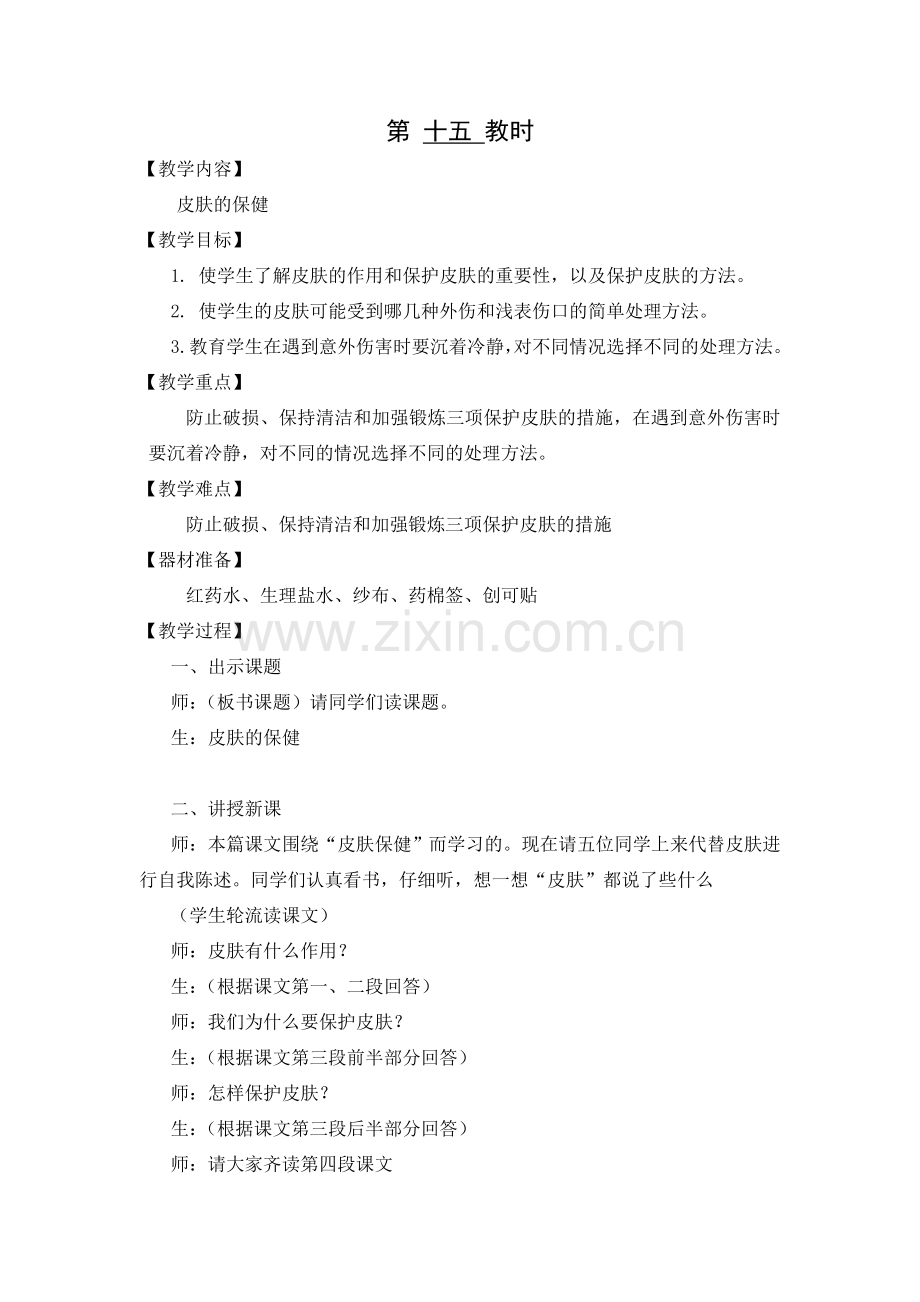 第 十五 教时

【教学内容】

皮肤的保健

【教学目标】

1. 使学生了解皮肤的作用和保护皮肤的重要性，以及保护皮肤的方法。

2. 使学生的皮肤可能受到哪几种外伤和浅表伤口的简单处理方法。

3.教育学生在遇到意外伤害时要沉着冷静，对不同情况选择不同的处理方法。

【教学重点】

防止破损、保持清洁和加强锻炼三项保护皮肤的措施，在遇到意外伤害时要沉着冷静，对不同的情况选择不同的处理方法。

【教学难点】

防止破损、保持清洁和加强锻炼三项保护皮肤的措施

【器材准备】

红药水、生理盐水、纱布、药棉签、创可贴

【教学过程】

www.zixin.com.cn

一、出示课题

师：（板书课题）请同学们读课题。

生：皮肤的保健

二、讲授新课

师：本篇课文围绕“皮肤保健”而学习的。现在请五位同学上来代替皮肤进行自我陈述。同学们认真看书，仔细听，想一想“皮肤”都说了些什么

（学生轮流读课文）

师：皮肤有什么作用？

生：（根据课文第一、二段回答）

师：我们为什么要保护皮肤？

生：（根据课文第三段前半部分回答）

师：怎样保护皮肤？

生：（根据课文第三段后半部分回答）

师：请大家齐读第四段课文